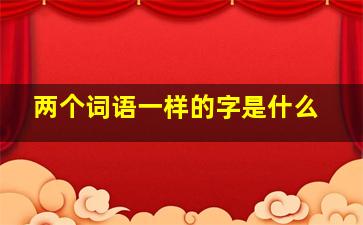 两个词语一样的字是什么